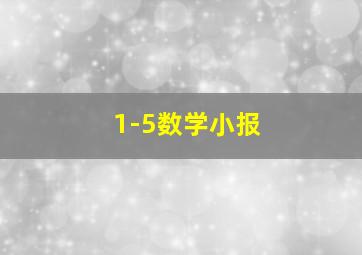 1-5数学小报